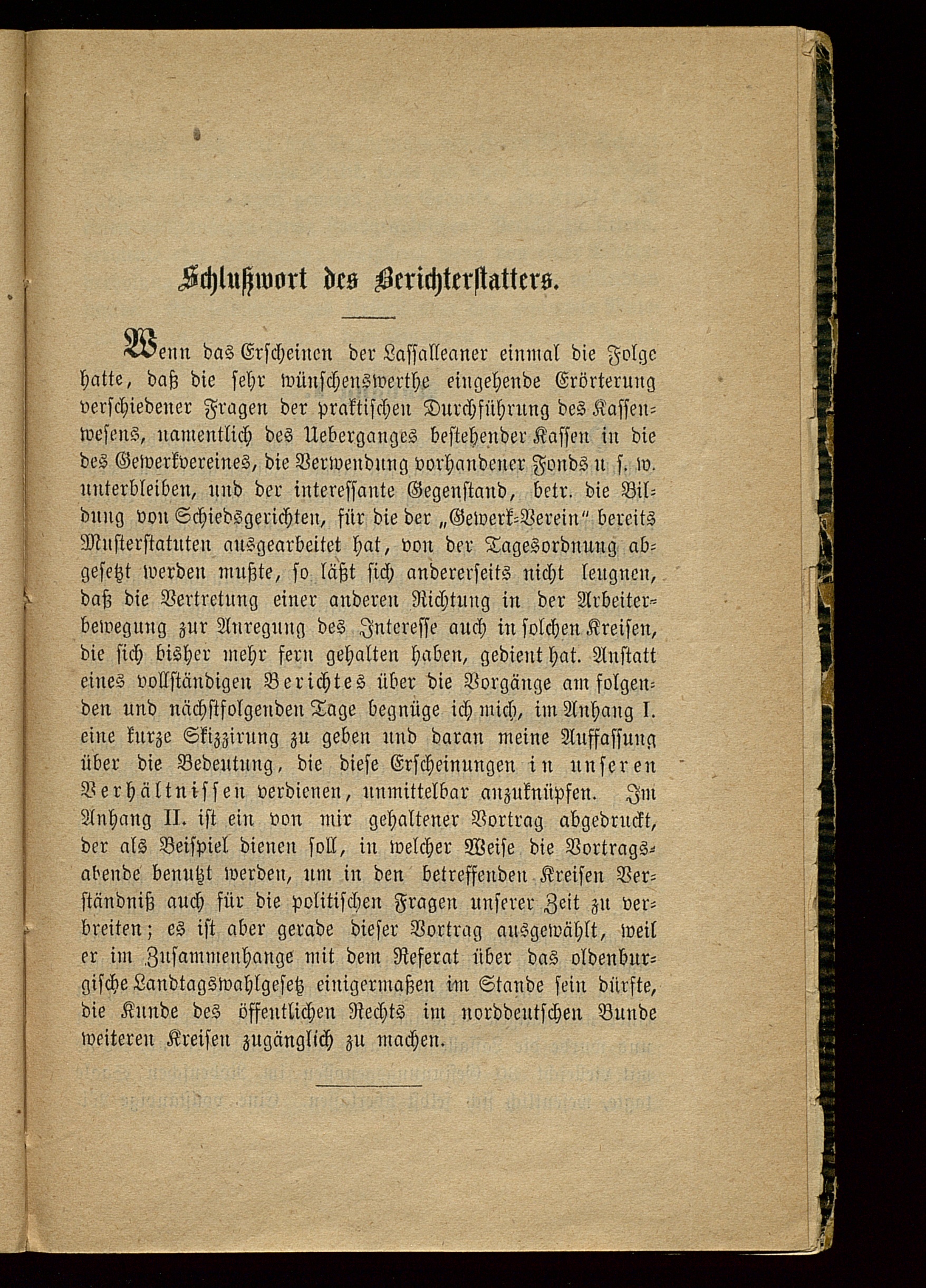 Schlußwort des Berichterstatters.

Wenn das Erscheinen der Lassalleaner einmal die Folge hatte, daß die sehr wünschenswerthe eingehende Erörterung verschiedener Fragen der praktischen Durchführung des Kassenwesens, namentlich des Ueberganges bestehender Kassen in die des Gewerkvereines, die Verwendung vorhandener Fonds u. s. w. unterbleiben, und der interessante Gegenstand, betr. die Bildung von Schiedsgerichten, für die der „Gewerk-Verein" bereits Musterstatuten ausgearbeitet hat, von der Tagesordnung abgesetzt werden mußte, so läßt sich andererseits nicht leugnen, daß die Vertretung einer anderen Richtung in der Arbeiterbewegung zur Anregung des Interesse auch in solchen Kreisen, die sich bisher mehr fern gehalten haben, gedient hat. Anstatt eines vollständigen Berichtes über die Vorgänge am folgenden und nächstfolgenden Tage begnüge ich mich, im Anhang I. eine kurze Skizzirung zu geben und daran meine Auffassung über die Bedeutung, die diese Erscheinungen in unseren Verhältnissen verdienen, unmittelbar anzuknüpfen. Im Anhang II. ist ein von mir gehaltener Vortrag abgedruckt, der als Beispiel dienen soll, in welcher Weise die Vortragsabende benutzt werden, um in den betreffenden Kreisen Verständniß auch für die politischen Fragen unserer Zeit zu verbreiten; es ist aber gerade dieser Vortrag ausgewählt, weil er im Zusammenhange mit dem Referat über das oldenburgische Landtagswahlgesetz einigermaßen im Stande sein dürfte, die Kunde des öffentlichen Rechts im norddeutschen Bunde weiteren Kreisen zugänglich zu machen.